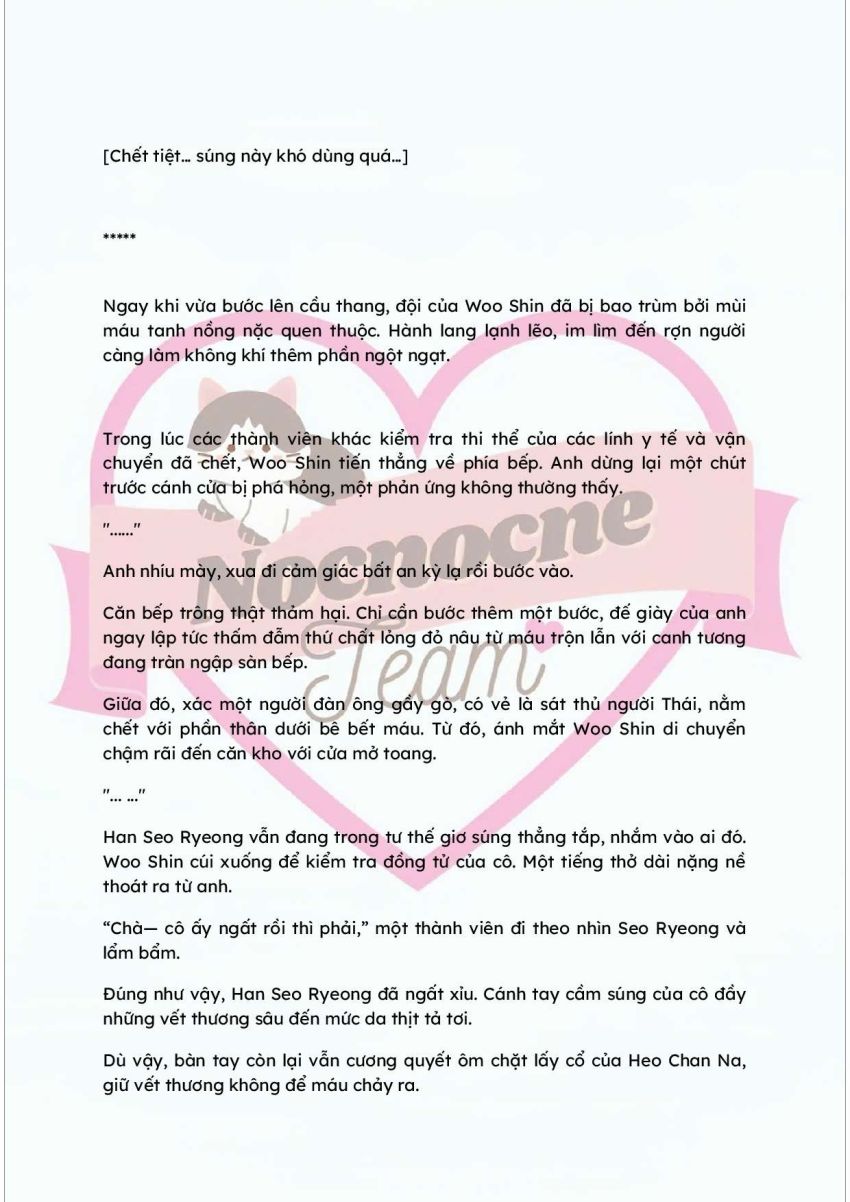 [Chết tiệt… súng này khó dùng quá…]

*****

Ngay khi vừa bước lên cầu thang, đội của Woo Shin đã bị bao trùm bởi mùi máu tanh nồng nặc quen thuộc. Hành lang lạnh lẽo, im lìm đến rợn người càng làm không khí thêm phần ngột ngạt.

Trong lúc các thành viên khác kiểm tra thi thể của các lính y tế và vận chuyển đã chết, Woo Shin tiến thẳng về phía bếp. Anh dừng lại một chút trước cánh cửa bị phá hỏng, một phản ứng không thường thấy.

"……"

Anh nhíu mày, xua đi cảm giác bất an kỳ lạ rồi bước vào.

Căn bếp trông thật thảm hại. Chỉ cần bước thêm một bước, đế giày của anh ngay lập tức thấm đẫm thứ chất lỏng đỏ nâu từ máu trộn lẫn với canh tương đang tràn ngập sàn bếp.

Giữa đó, xác một người đàn ông gầy gò, có vẻ là sát thủ người Thái, nằm chết với phần thân dưới bê bết máu. Từ đó, ánh mắt Woo Shin di chuyển chậm rãi đến căn kho với cửa mở toang.

"… …"

Han Seo Ryeong vẫn đang trong tư thế giơ súng thẳng tắp, nhắm vào ai đó. Woo Shin cúi xuống để kiểm tra đồng tử của cô. Một tiếng thở dài nặng nề thoát ra từ anh.

"Chà— cô ấy ngất rồi thì phải," một thành viên đi theo nhìn Seo Ryeong và lẩm bẩm.

Đúng như vậy, Han Seo Ryeong đã ngất xỉu. Cánh tay cầm súng của cô đầy những vết thương sâu đến mức da thịt tả tơi.

Dù vậy, bàn tay còn lại vẫn cương quyết ôm chặt lấy cổ của Heo Chan Na, giữ vết thương không để máu chảy ra.

Nocnocne Team